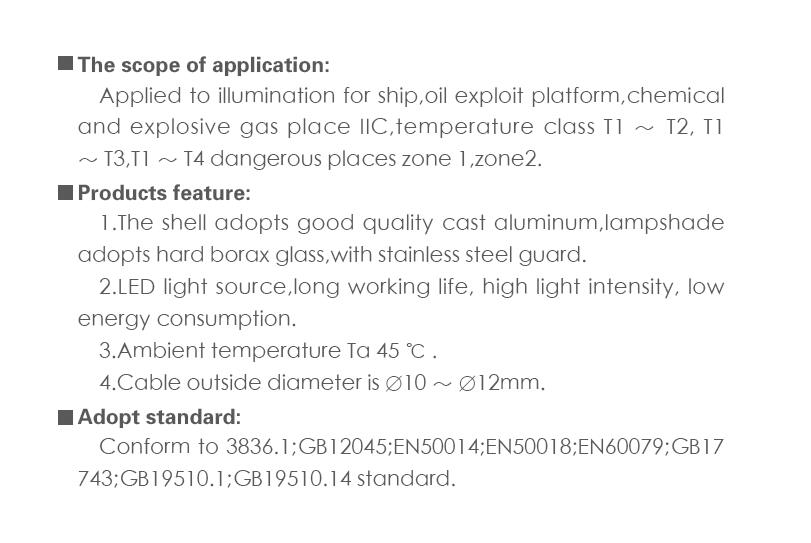 ■ The scope of application:

Applied to illumination for ship,oil exploit platform,chemical and explosive gas place IIC,temperature class T1 ~ T2, T1 ~ T3,T1 ~ T4 dangerous places zone 1,zone2.

■ Products feature:

1.The shell adopts good quality cast aluminum,lampshade adopts hard borax glass,with stainless steel guard.

2.LED light source,long working life, high light intensity, low energy consumption.

3.Ambient temperature Ta 45 ℃ .

4.Cable outside diameter is ∅10 ~ ∅12mm.

■ Adopt standard:

Conform to 3836.1;GB12045;EN50014;EN50018;EN60079;GB17743;GB19510.1;GB19510.14 standard.